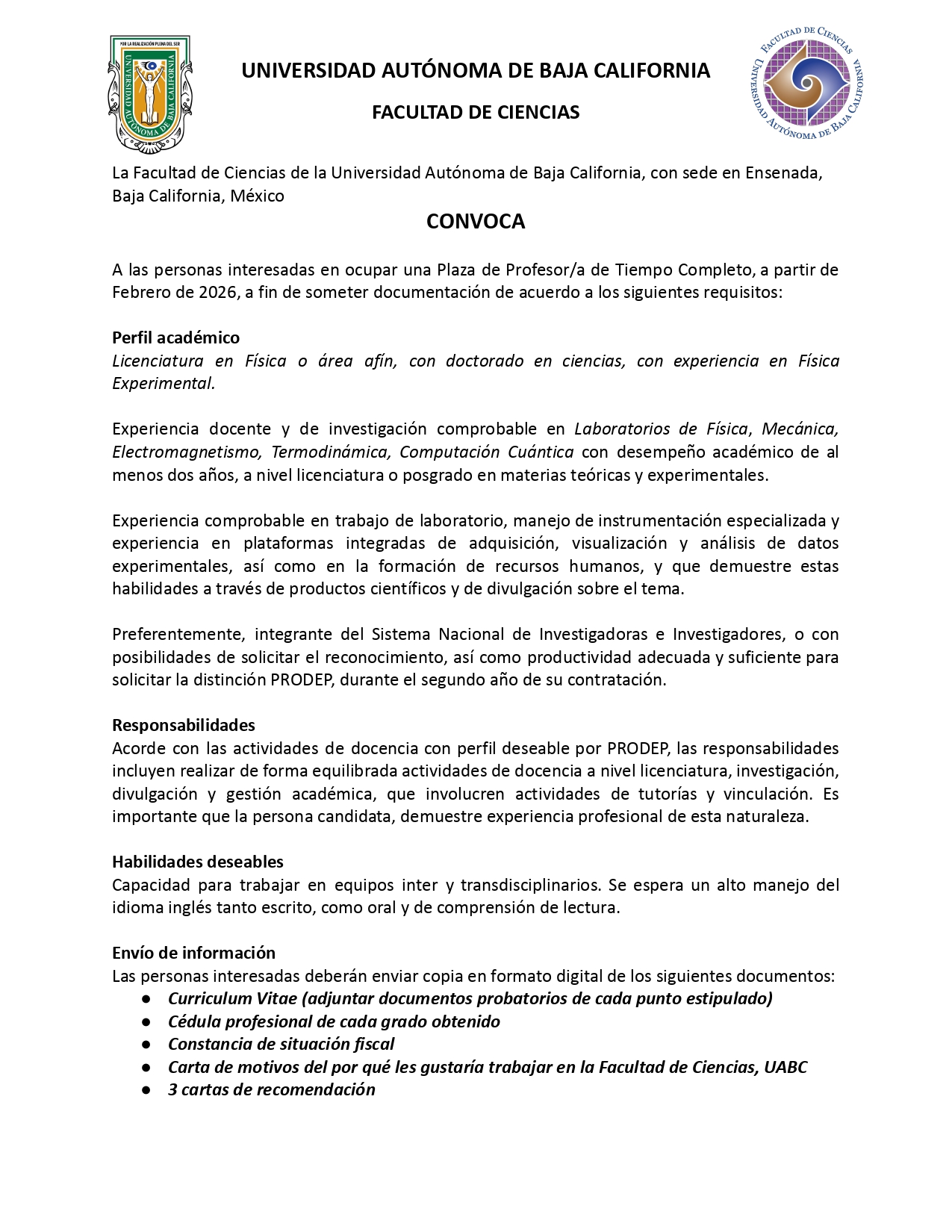 POR LA REALIZACIÓN PLENA DEL SER
UNIVERSIDAD AUTÓNOMA DE BAJA CALIFORNIA

UNIVERSIDAD AUTÓNOMA DE BAJA CALIFORNIA

FACULTAD DE CIENCIAS

FACULTAD DE CIENCIAS
UNIVERSIDAD AUTÓNOMA DE BAJA CALIFORNIA

La Facultad de Ciencias de la Universidad Autónoma de Baja California, con sede en Ensenada, Baja California, México

CONVOCA

A las personas interesadas en ocupar una Plaza de Profesor/a de Tiempo Completo, a partir de Febrero de 2026, a fin de someter documentación de acuerdo a los siguientes requisitos:

Perfil académico
Licenciatura en Física o área afín, con doctorado en ciencias, con experiencia en Física Experimental.

Experiencia docente y de investigación comprobable en Laboratorios de Física, Mecánica, Electromagnetismo, Termodinámica, Computación Cuántica con desempeño académico de al menos dos años, a nivel licenciatura o posgrado en materias teóricas y experimentales.

Experiencia comprobable en trabajo de laboratorio, manejo de instrumentación especializada y experiencia en plataformas integradas de adquisición, visualización y análisis de datos experimentales, así como en la formación de recursos humanos, y que demuestre estas habilidades a través de productos científicos y de divulgación sobre el tema.

Preferentemente, integrante del Sistema Nacional de Investigadoras e Investigadores, o con posibilidades de solicitar el reconocimiento, así como productividad adecuada y suficiente para solicitar la distinción PRODEP, durante el segundo año de su contratación.

Responsabilidades
Acorde con las actividades de docencia con perfil deseable por PRODEP, las responsabilidades incluyen realizar de forma equilibrada actividades de docencia a nivel licenciatura, investigación, divulgación y gestión académica, que involucren actividades de tutorías y vinculación. Es importante que la persona candidata, demuestre experiencia profesional de esta naturaleza.

Habilidades deseables
Capacidad para trabajar en equipos inter y transdisciplinarios. Se espera un alto manejo del idioma inglés tanto escrito, como oral y de comprensión de lectura.

Envío de información
Las personas interesadas deberán enviar copia en formato digital de los siguientes documentos:
● Curriculum Vitae (adjuntar documentos probatorios de cada punto estipulado)
● Cédula profesional de cada grado obtenido
● Constancia de situación fiscal
● Carta de motivos del por qué les gustaría trabajar en la Facultad de Ciencias, UABC
● 3 cartas de recomendación